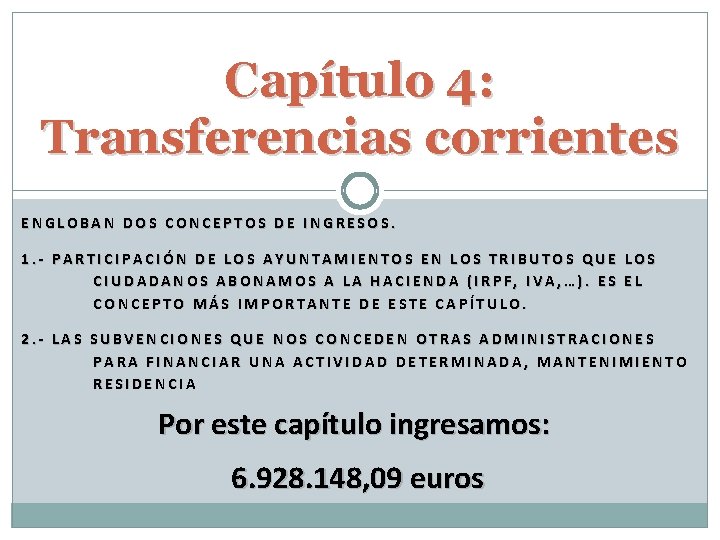 Capítulo 4:
Transferencias corrientes

ENGLOBAN DOS CONCEPTOS DE INGRESOS.

1.- PARTICIPACIÓN DE LOS AYUNTAMIENTOS EN LOS TRIBUTOS QUE LOS CIUDADANOS ABONAMOS A LA HACIENDA (IRPF, IVA,…). ES EL CONCEPTO MÁS IMPORTANTE DE ESTE CAPÍTULO.

2.- LAS SUBVENCIONES QUE NOS CONCEDEN OTRAS ADMINISTRACIONES PARA FINANCIAR UNA ACTIVIDAD DETERMINADA, MANTENIMIENTO RESIDENCIA

Por este capítulo ingresamos:

6.928.148,09 euros